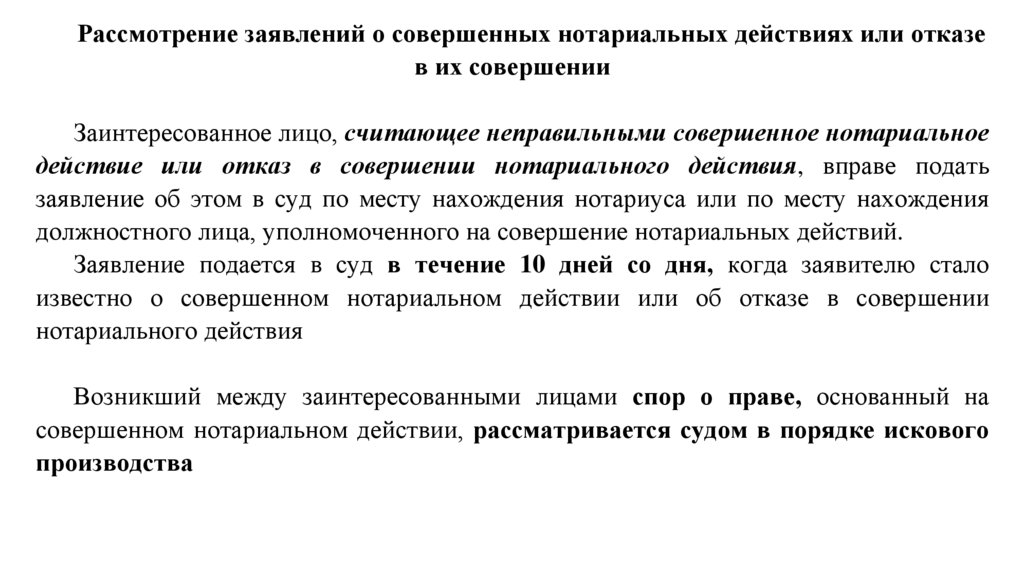 Рассмотрение заявлений о совершенных нотариальных действиях или отказе в их совершении

Заинтересованное лицо, считающее неправильными совершенное нотариальное действие или отказ в совершении нотариального действия, вправе подать заявление об этом в суд по месту нахождения нотариуса или по месту нахождения должностного лица, уполномоченного на совершение нотариальных действий.

Заявление подается в суд в течение 10 дней со дня, когда заявителю стало известно о совершенном нотариальном действии или об отказе в совершении нотариального действия

Возникший между заинтересованными лицами спор о праве, основанный на совершенном нотариальном действии, рассматривается судом в порядке искового производства